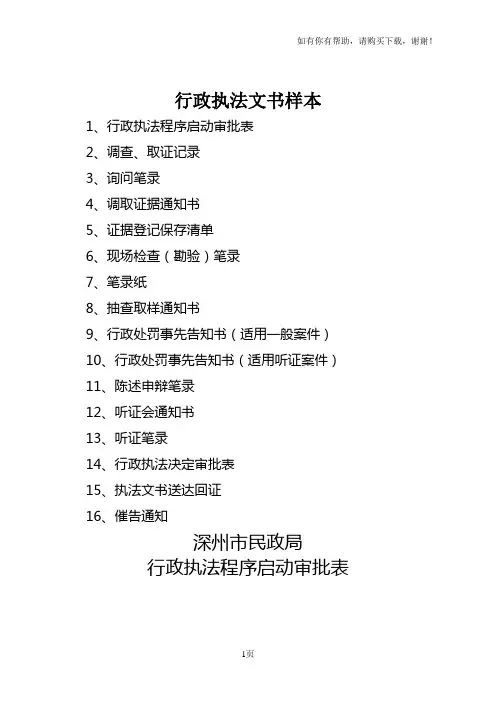 如有你有帮助，请购买下载，谢谢！

行政执法文书样本

1、行政执法程序启动审批表

2、调查、取证记录

3、询问笔录

4、调取证据通知书

5、证据登记保存清单

6、现场检查（勘验）笔录

7、笔录纸

8、抽查取样通知书

9、行政处罚事先告知书（适用一般案件）

10、行政处罚事先告知书（适用听证案件）

11、陈述申辩笔录

12、听证会通知书

13、听证笔录

14、行政执法决定审批表

15、执法文书送达回证

16、催告通知

深州市民政局
行政执法程序启动审批表

1页